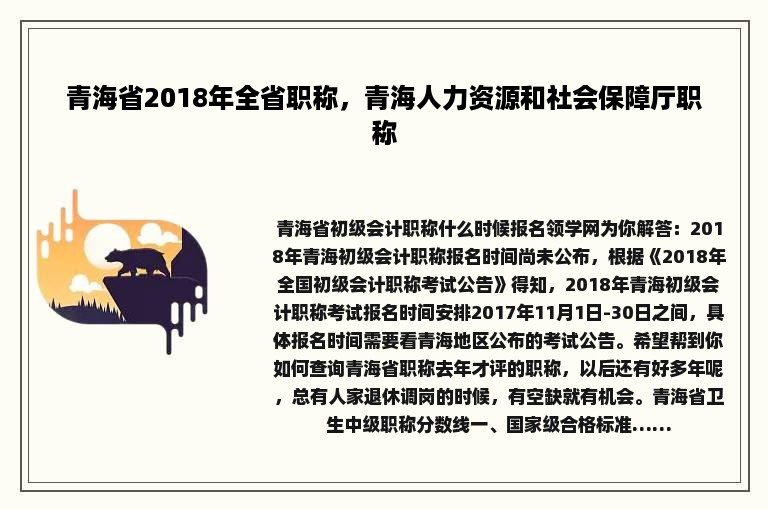 青海省2018年全省职称，青海人力资源和社会保障厅职称

青海省初级会计职称什么时候报名领学网为你解答：2018年青海初级会计职称报名时间尚未公布，根据《2018年全国初级会计职称考试公告》得知，2018年青海初级会计职称考试报名时间安排2017年11月1日-30日之间，具体报名时间需要看青海地区公布的考试公告。希望帮到你如何查询青海省职称去年才评的职称，以后还有好多年呢，总有人家退休调岗的时候，有空缺就有机会。青海省卫生中级职称分数线一、国家级合格标准......